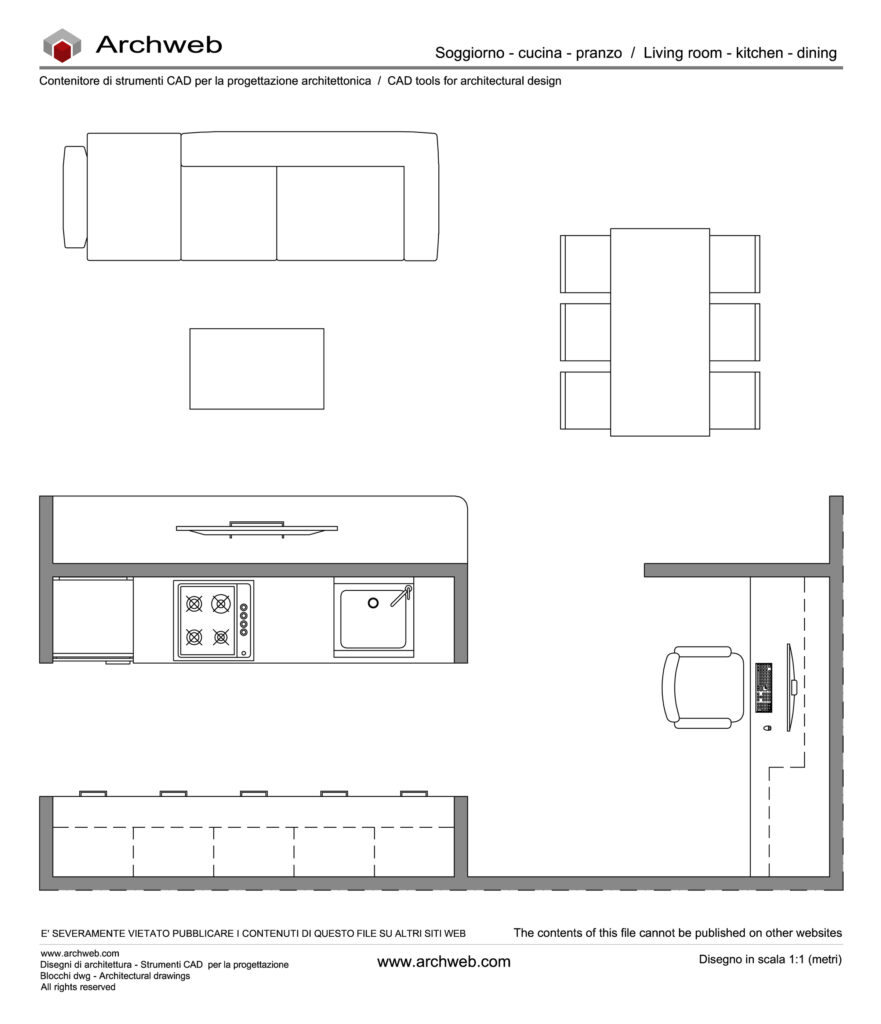 Archweb

Soggiorno - cucina - pranzo / Living room - kitchen - dining

Contenitore di strumenti CAD per la progettazione architettonica / CAD tools for architectural design

E' SEVERAMENTE VIETATO PUBBLICARE I CONTENUTI DI QUESTO FILE SU ALTRI SITI WEB

The contents of this file cannot be published on other websites

www.archweb.com
Disegni di architettura - Strumenti CAD per la progettazione
Blocchi dwg - Architectural drawings
All rights reserved

www.archweb.com

Disegno in scala 1:1 (metri)